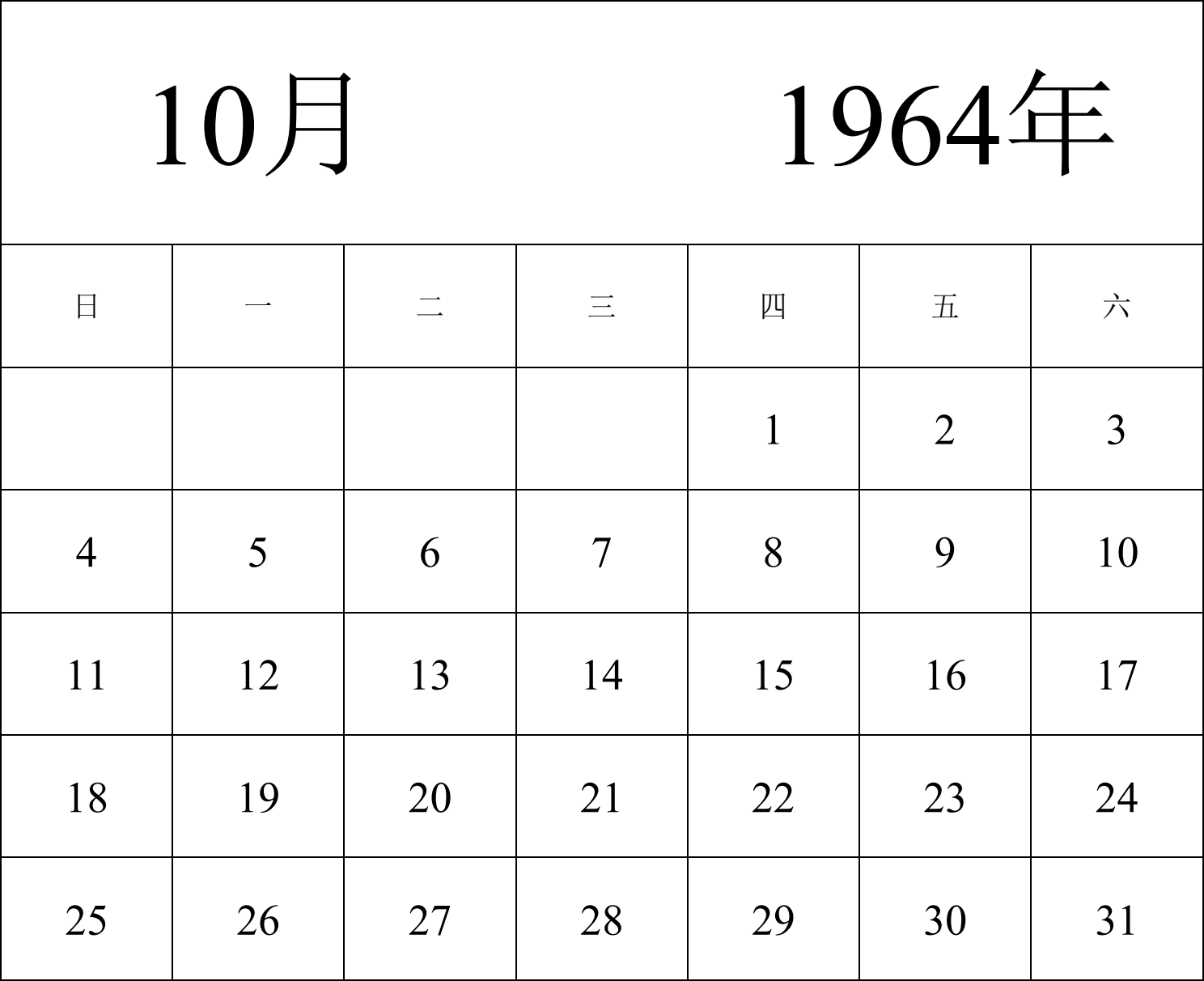 10月 1964年

| 日 | 一 | 二 | 三 | 四 | 五 | 六 |
|---|---|---|---|---|---|---|
| | | | | 1 | 2 | 3 |
| 4 | 5 | 6 | 7 | 8 | 9 | 10 |
| 11 | 12 | 13 | 14 | 15 | 16 | 17 |
| 18 | 19 | 20 | 21 | 22 | 23 | 24 |
| 25 | 26 | 27 | 28 | 29 | 30 | 31 |